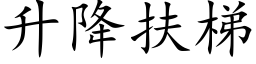 升降扶梯